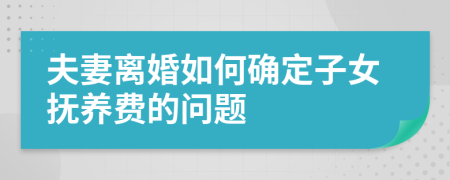 夫妻离婚如何确定子女抚养费的问题